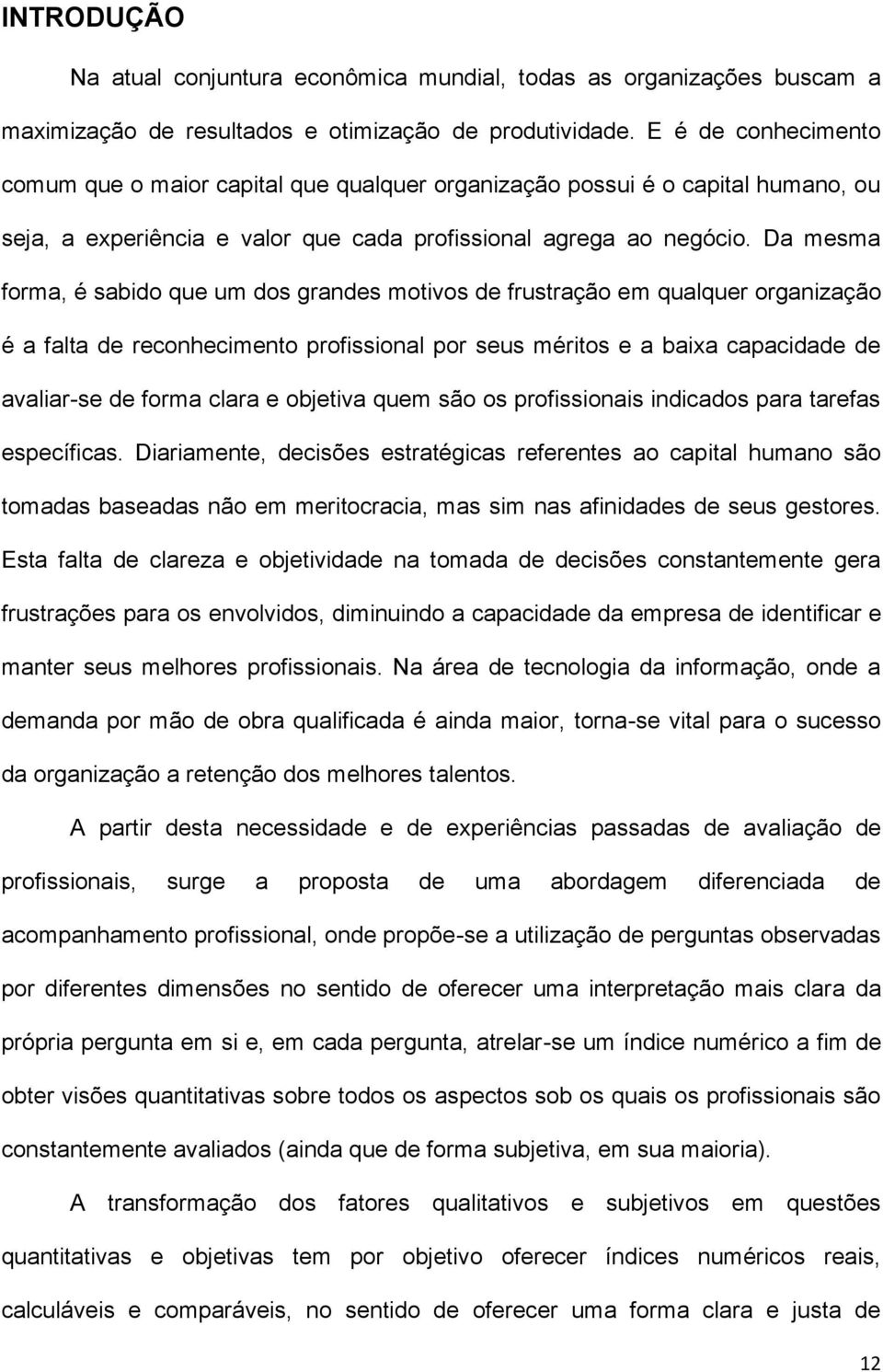 INTRODUÇÃO

Na atual conjuntura econômica mundial, todas as organizações buscam a maximização de resultados e otimização de produtividade. E é de conhecimento comum que o maior capital que qualquer organização possui é o capital humano, ou seja, a experiência e valor que cada profissional agrega ao negócio. Da mesma forma, é sabido que um dos grandes motivos de frustração em qualquer organização é a falta de reconhecimento profissional por seus méritos e a baixa capacidade de avaliar-se de forma clara e objetiva quem são os profissionais indicados para tarefas específicas. Diariamente, decisões estratégicas referentes ao capital humano são tomadas baseadas não em meritocracia, mas sim nas afinidades de seus gestores. Esta falta de clareza e objetividade na tomada de decisões constantemente gera frustrações para os envolvidos, diminuindo a capacidade da empresa de identificar e manter seus melhores profissionais. Na área de tecnologia da informação, onde a demanda por mão de obra qualificada é ainda maior, torna-se vital para o sucesso da organização a retenção dos melhores talentos.

A partir desta necessidade e de experiências passadas de avaliação de profissionais, surge a proposta de uma abordagem diferenciada de acompanhamento profissional, onde propõe-se a utilização de perguntas observadas por diferentes dimensões no sentido de oferecer uma interpretação mais clara da própria pergunta em si e, em cada pergunta, atrelar-se um índice numérico a fim de obter visões quantitativas sobre todos os aspectos sob os quais os profissionais são constantemente avaliados (ainda que de forma subjetiva, em sua maioria).

A transformação dos fatores qualitativos e subjetivos em questões quantitativas e objetivas tem por objetivo oferecer índices numéricos reais, calculáveis e comparáveis, no sentido de oferecer uma forma clara e justa de

12